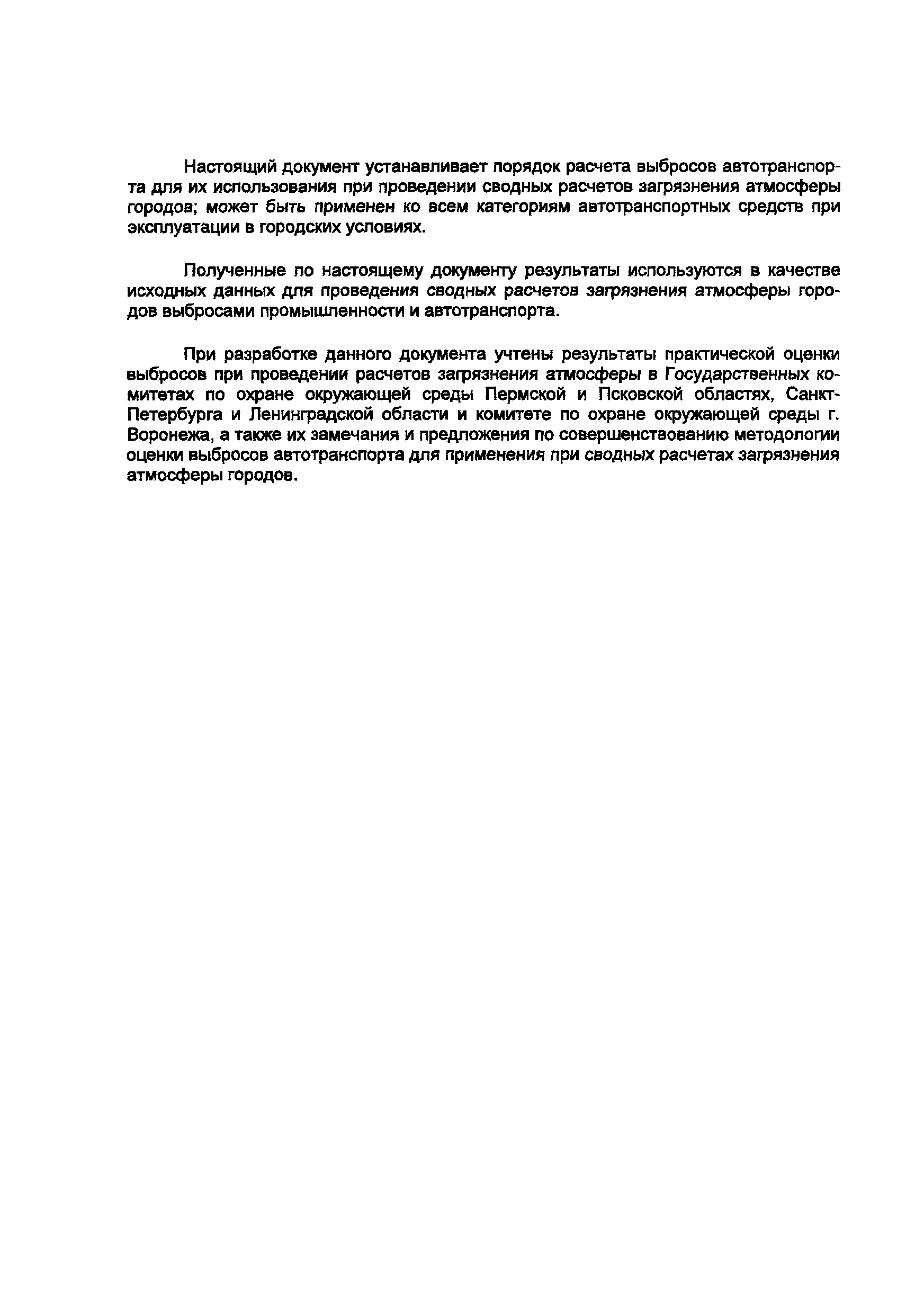 Настоящий документ устанавливает порядок расчета выбросов автотранспорта для их использования при проведении сводных расчетов загрязнения атмосферы городов; может быть применен ко всем категориям автотранспортных средств при эксплуатации в городских условиях.

Полученные по настоящему документу результаты используются в качестве исходных данных для проведения сводных расчетов загрязнения атмосферы городов выбросами промышленности и автотранспорта.

При разработке данного документа учтены результаты практической оценки выбросов при проведении расчетов загрязнения атмосферы в Государственных комитетах по охране окружающей среды Пермской и Псковской областях, Санкт-Петербурга и Ленинградской области и комитете по охране окружающей среды г. Воронежа, а также их замечания и предложения по совершенствованию методологии оценки выбросов автотранспорта для применения при сводных расчетах загрязнения атмосферы городов.